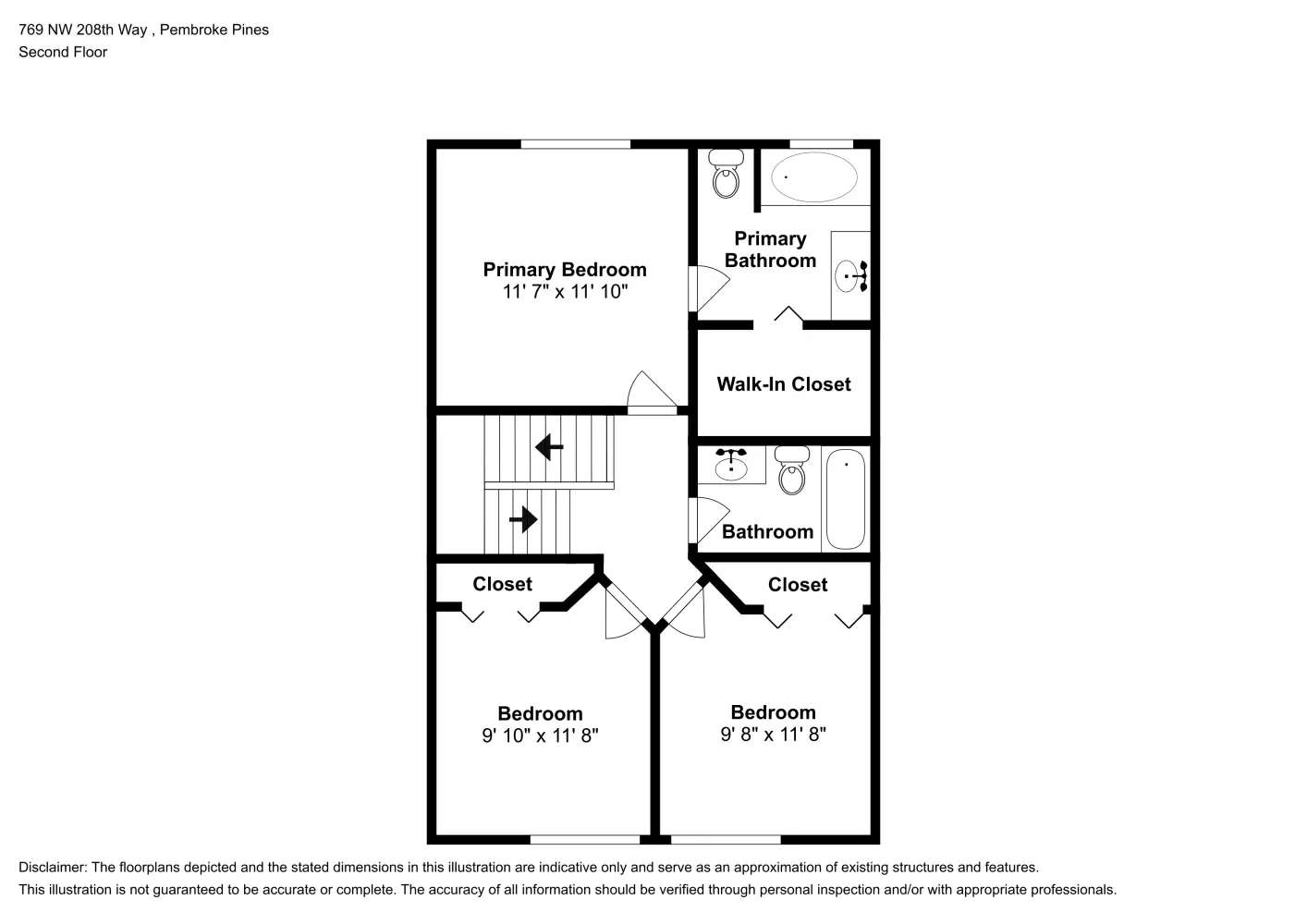 769 NW 208th Way , Pembroke Pines
Second Floor

Primary Bedroom
11' 7" x 11' 10"

Primary Bathroom

Walk-In Closet

Bathroom

Closet

Closet

Bedroom
9' 10" x 11' 8"

Bedroom
9' 8" x 11' 8"

Disclaimer: The floorplans depicted and the stated dimensions in this illustration are indicative only and serve as an approximation of existing structures and features.
This illustration is not guaranteed to be accurate or complete. The accuracy of all information should be verified through personal inspection and/or with appropriate professionals.